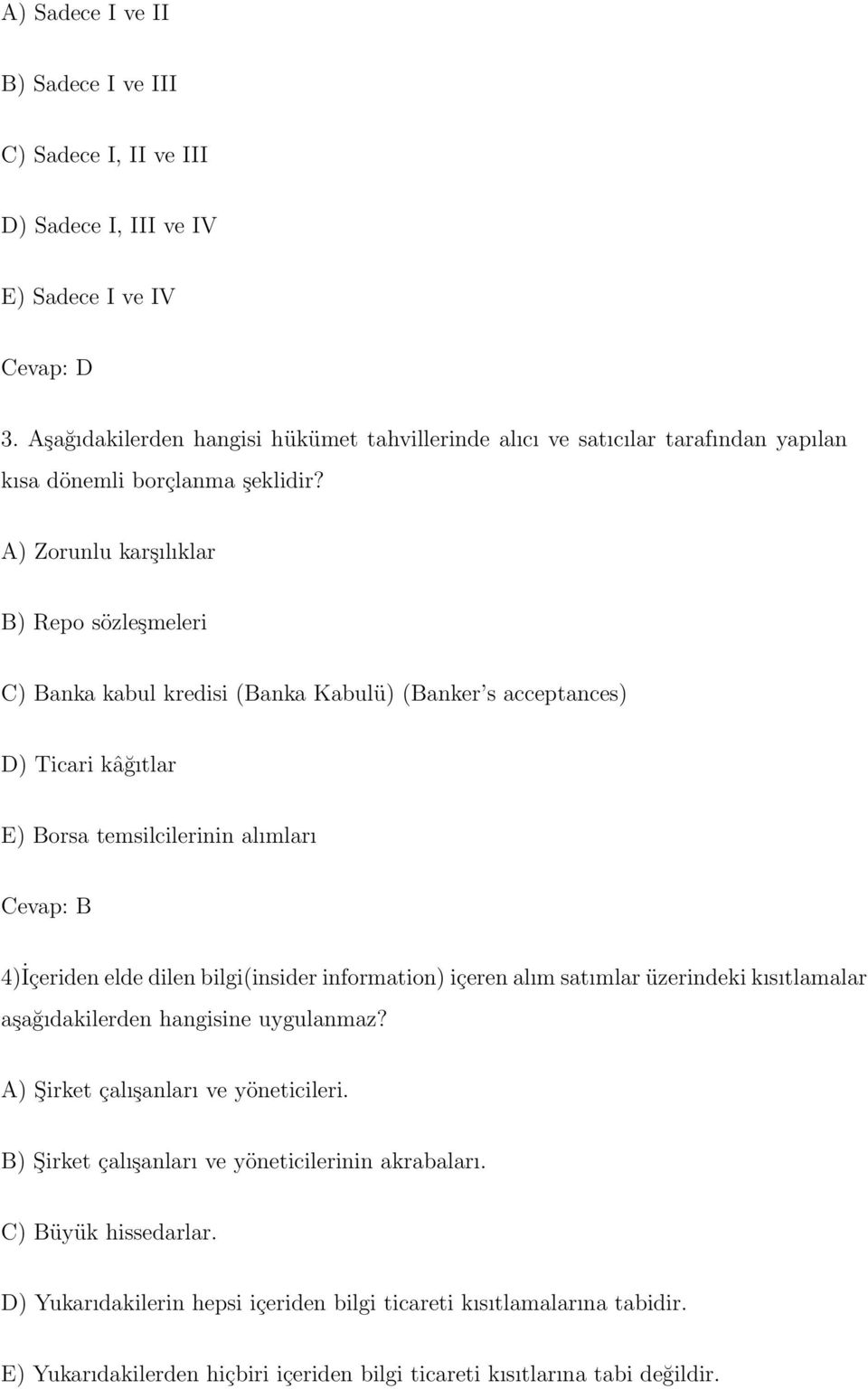 A) Sadece I ve II

B) Sadece I ve III

C) Sadece I, II ve III

D) Sadece I, III ve IV

E) Sadece I ve IV

Cevap: D

3. Aşağıdakilerden hangisi hükümet tahvillerinde alıcı ve satıcılar tarafından yapılan kısa dönemli borçlanma şeklidir?

A) Zorunlu karşılıklar

B) Repo sözleşmeleri

C) Banka kabul kredisi (Banka Kabulü) (Banker's acceptances)

D) Ticari kâğıtlar

E) Borsa temsilcilerinin alımları

Cevap: B

4)İçeriden elde dilen bilgi(insider information) içeren alım satımlar üzerindeki kısıtlamalar aşağıdakilerden hangisine uygulanmaz?

A) Şirket çalışanları ve yöneticileri.

B) Şirket çalışanları ve yöneticilerinin akrabaları.

C) Büyük hissedarlar.

D) Yukarıdakilerin hepsi içeriden bilgi ticareti kısıtlamalarına tabidir.

E) Yukarıdakilerden hiçbiri içeriden bilgi ticareti kısıtlarına tabi değildir.